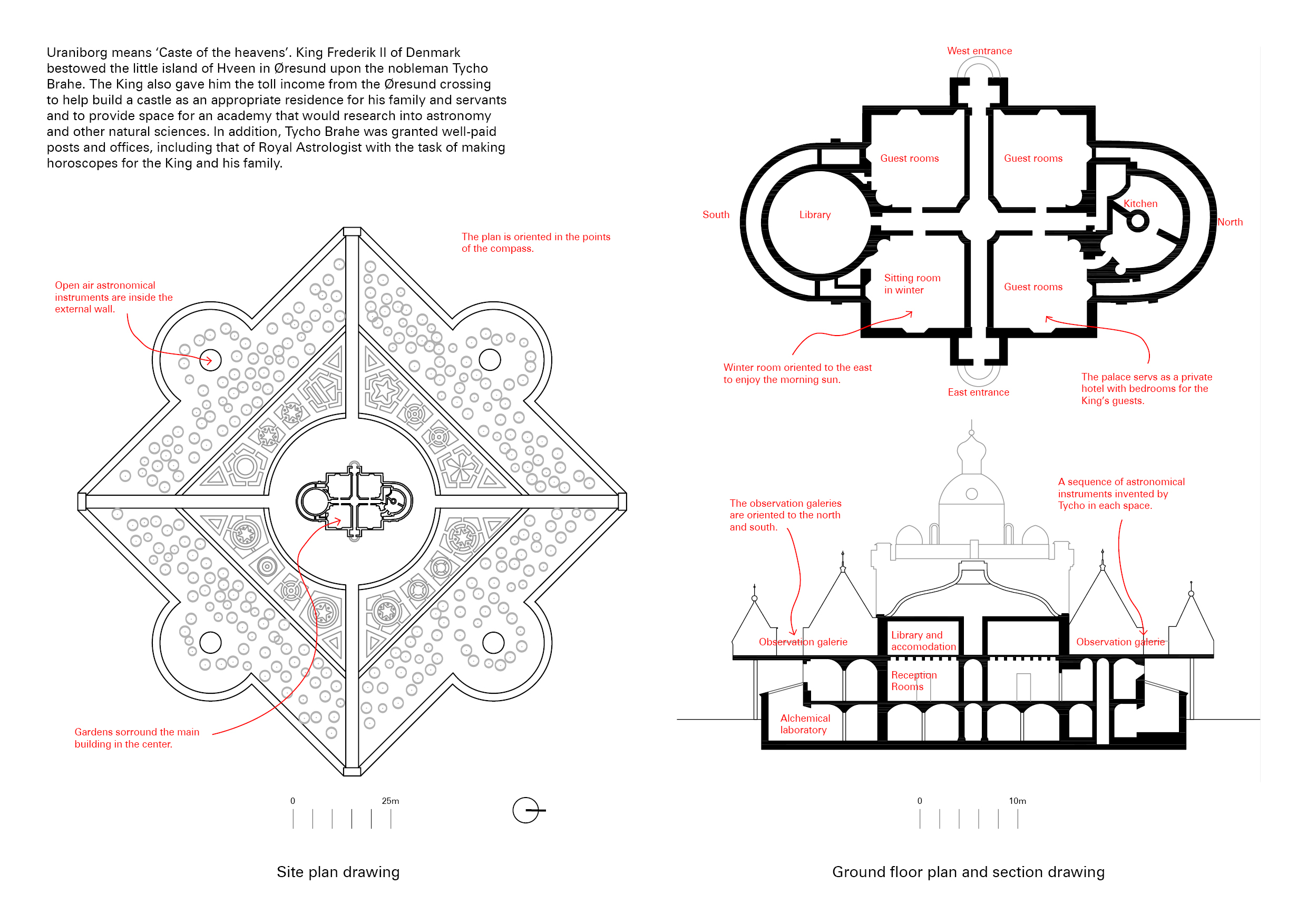 Uraniborg means 'Caste of the heavens'. King Frederik II of Denmark bestowed the little island of Hveen in Øresund upon the nobleman Tycho Brahe. The King also gave him the toll income from the Øresund crossing to help build a castle as an appropriate residence for his family and servants and to provide space for an academy that would research into astronomy and other natural sciences. In addition, Tycho Brahe was granted well-paid posts and offices, including that of Royal Astrologist with the task of making horoscopes for the King and his family.

The plan is oriented in the points of the compass.

Open air astronomical instruments are inside the external wall.

Gardens sorround the main building in the center.

0 25m

Site plan drawing

West entrance

Guest rooms

Guest rooms

South

Library

Kitchen

North

Sitting room in winter

Guest rooms

Winter room oriented to the east to enjoy the morning sun.

East entrance

The palace servs as a private hotel with bedrooms for the King's guests.

The observation galeries are oriented to the north and south.

A sequence of astronomical instruments invented by Tycho in each space.

Observation galerie

Library and accomodation

Observation galerie

Reception Rooms

Alchemical laboratory

0 10m

Ground floor plan and section drawing